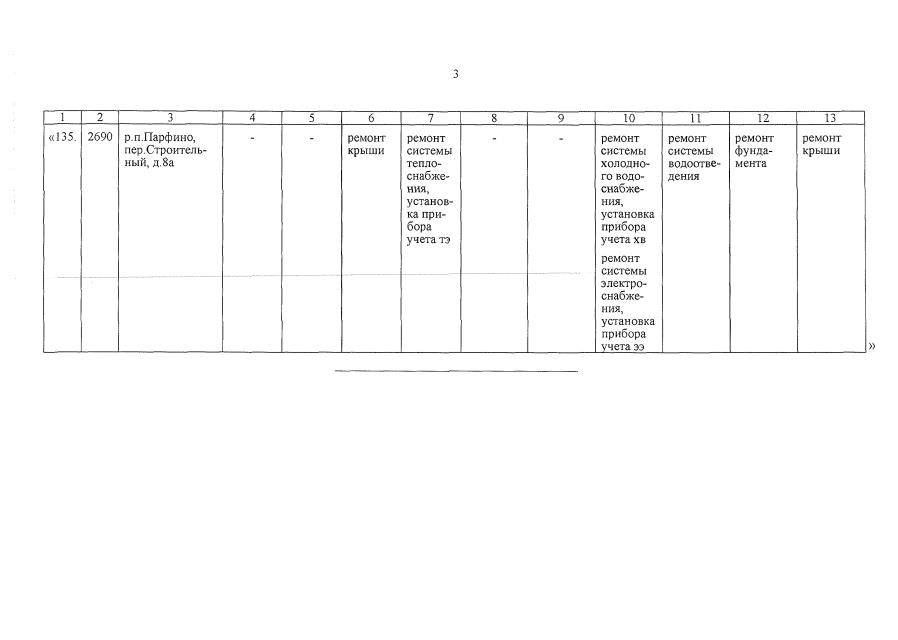 3

| 1 | 2 | 3 | 4 | 5 | 6 | 7 | 8 | 9 | 10 | 11 | 12 | 13 |
|---|---|---|---|---|---|---|---|---|---|---|---|---|
| «135. | 2690 | р.п.Парфино, пер.Строительный, д.8а | - | - | ремонт крыши | ремонт системы теплоснабжения, установка прибора учета тэ | - | - | ремонт системы холодного водоснабжения, установка прибора учета хв ремонт системы электроснабжения, установка прибора учета ээ | ремонт системы водоотведения | ремонт фундамента | ремонт крыши |

»